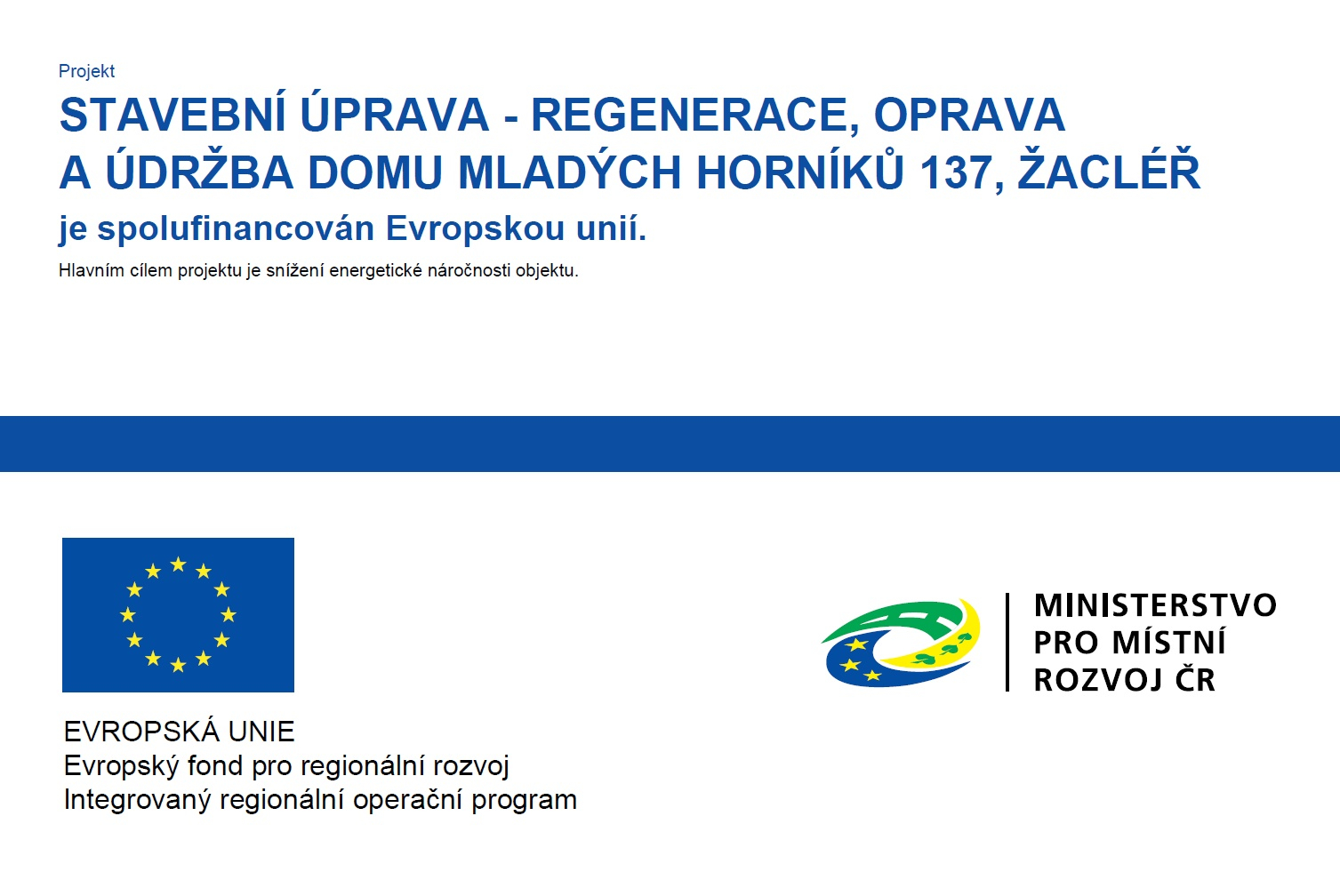 Projekt

STAVEBNÍ ÚPRAVA - REGENERACE, OPRAVA A ÚDRŽBA DOMU MLADÝCH HORNÍKŮ 137, ŽACLÉŘ

je spolufinancován Evropskou unií.

Hlavním cílem projektu je snížení energetické náročnosti objektu.

EVROPSKÁ UNIE
Evropský fond pro regionální rozvoj
Integrovaný regionální operační program

MINISTERSTVO PRO MÍSTNÍ ROZVOJ ČR